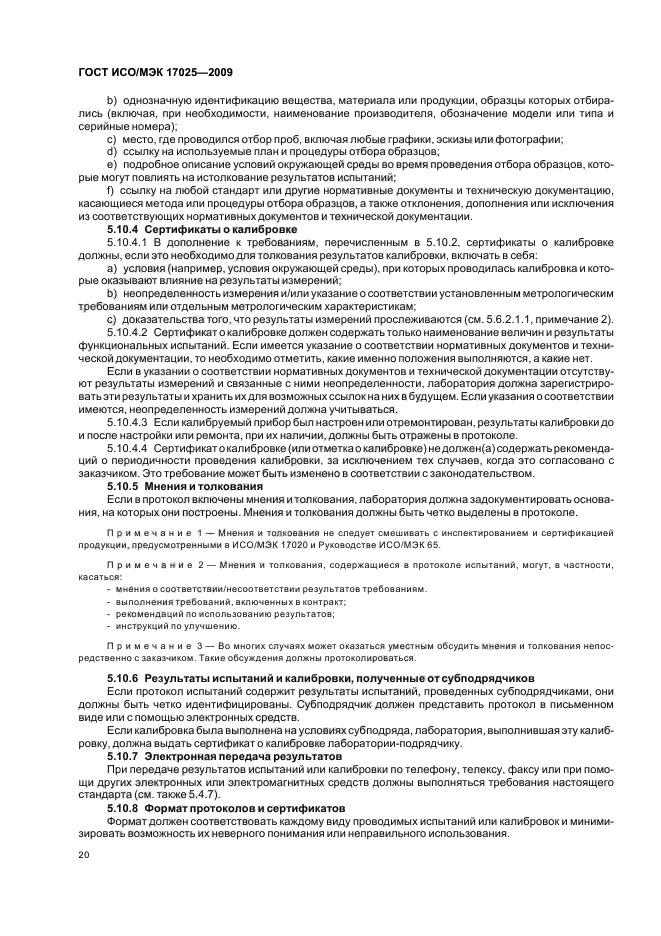 ГОСТ ИСО/МЭК 17025—2009

b) однозначную идентификацию вещества, материала или продукции, образцы которых отбирались (включая, при необходимости, наименование производителя, обозначение модели или типа и серийные номера);

c) место, где проводился отбор проб, включая любые графики, эскизы или фотографии;

d) ссылку на используемые план и процедуры отбора образцов;

e) подробное описание условий окружающей среды во время проведения отбора образцов, которые могут повлиять на истолкование результатов испытаний;

f) ссылку на любой стандарт или другие нормативные документы и техническую документацию, касающиеся метода или процедуры отбора образцов, а также отклонения, дополнения или исключения из соответствующих нормативных документов и технической документации.

5.10.4 Сертификаты о калибровке

5.10.4.1 В дополнение к требованиям, перечисленным в 5.10.2, сертификаты о калибровке должны, если это необходимо для толкования результатов калибровки, включать в себя:

a) условия (например, условия окружающей среды), при которых проводилась калибровка и которые оказывают влияние на результаты измерений;

b) неопределенность измерения и/или указание о соответствии установленным метрологическим требованиям или отдельным метрологическим характеристикам;

c) доказательства того, что результаты измерений прослеживаются (см. 5.6.2.1.1, примечание 2).

5.10.4.2 Сертификат о калибровке должен содержать только наименование величин и результаты функциональных испытаний. Если имеется указание о соответствии нормативных документов и технической документации, то необходимо отметить, какие именно положения выполняются, а какие нет.

Если в указании о соответствии нормативных документов и технической документации отсутствуют результаты измерений и связанные с ними неопределенности, лаборатория должна зарегистрировать эти результаты и хранить их для возможных ссылок на них в будущем. Если указания о соответствии имеются, неопределенность измерений должна учитываться.

5.10.4.3 Если калибруемый прибор был настроен или отремонтирован, результаты калибровки до и после настройки или ремонта, при их наличии, должны быть отражены в протоколе.

5.10.4.4 Сертификат о калибровке (или отметка о калибровке) не должен(а) содержать рекомендаций о периодичности проведения калибровки, за исключением тех случаев, когда это согласовано с заказчиком. Это требование может быть изменено в соответствии с законодательством.

5.10.5 Мнения и толкования

Если в протокол включены мнения и толкования, лаборатория должна задокументировать основания, на которых они построены. Мнения и толкования должны быть четко выделены в протоколе.

Примечание 1 — Мнения и толкования не следует смешивать с инспектированием и сертификацией продукции, предусмотренными в ИСО/МЭК 17020 и Руководстве ИСО/МЭК 65.

Примечание 2 — Мнения и толкования, содержащиеся в протоколе испытаний, могут, в частности, касаться:

- мнения о соответствии/несоответствии результатов требованиям.
- выполнения требований, включенных в контракт;
- рекомендаций по использованию результатов;
- инструкций по улучшению.

Примечание 3 — Во многих случаях может оказаться уместным обсудить мнения и толкования непосредственно с заказчиком. Такие обсуждения должны протоколироваться.

5.10.6 Результаты испытаний и калибровки, полученные от субподрядчиков

Если протокол испытаний содержит результаты испытаний, проведенных субподрядчиками, они должны быть четко идентифицированы. Субподрядчик должен представить протокол в письменном виде или с помощью электронных средств.

Если калибровка была выполнена на условиях субподряда, лаборатория, выполнившая эту калибровку, должна выдать сертификат о калибровке лаборатории-подрядчику.

5.10.7 Электронная передача результатов

При передаче результатов испытаний или калибровки по телефону, телексу, факсу или при помощи других электронных или электромагнитных средств должны выполняться требования настоящего стандарта (см. также 5.4.7).

5.10.8 Формат протоколов и сертификатов

Формат должен соответствовать каждому виду проводимых испытаний или калибровок и минимизировать возможность их неверного понимания или неправильного использования.

20